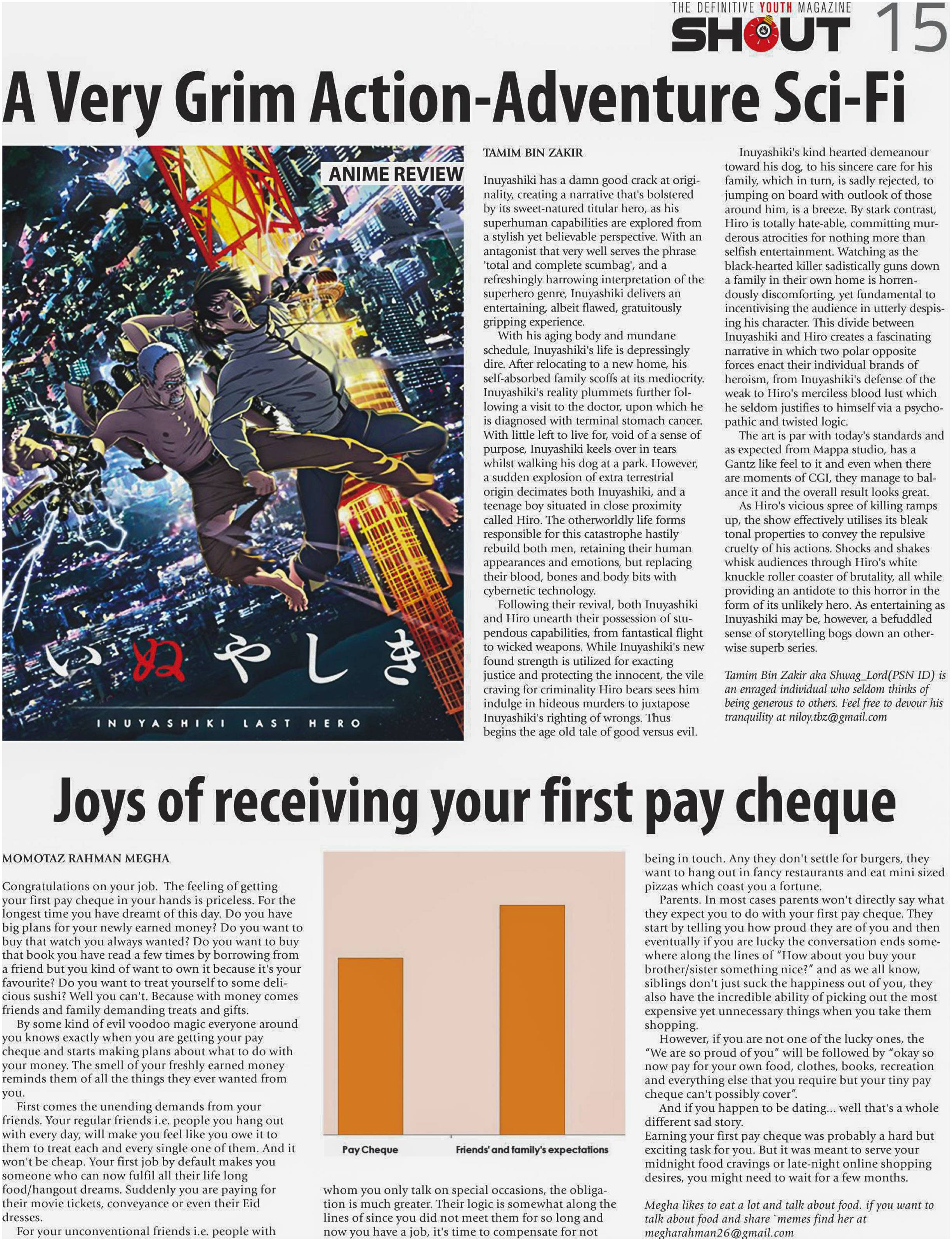 THE DEFINITIVE YOUTH MAGAZINE
SHOUT 15

A Very Grim Action-Adventure Sci-Fi

ANIME REVIEW

いぬやしき

INUYASHIKI LAST HERO

TAMIM BIN ZAKIR

Inuyashiki has a damn good crack at originality, creating a narrative that's bolstered by its sweet-natured titular hero, as his superhuman capabilities are explored from a stylish yet believable perspective. With an antagonist that very well serves the phrase 'total and complete scumbag', and a refreshingly harrowing interpretation of the superhero genre, Inuyashiki delivers an entertaining, albeit flawed, gratuitously gripping experience.

With his aging body and mundane schedule, Inuyashiki's life is depressingly dire. After relocating to a new home, his self-absorbed family scoffs at its mediocrity. Inuyashiki's reality plummets further following a visit to the doctor, upon which he is diagnosed with terminal stomach cancer. With little left to live for, void of a sense of purpose, Inuyashiki keels over in tears whilst walking his dog at a park. However, a sudden explosion of extra terrestrial origin decimates both Inuyashiki, and a teenage boy situated in close proximity called Hiro. The otherworldly life forms responsible for this catastrophe hastily rebuild both men, retaining their human appearances and emotions, but replacing their blood, bones and body bits with cybernetic technology.

Following their revival, both Inuyashiki and Hiro unearth their possession of stupendous capabilities, from fantastical flight to wicked weapons. While Inuyashiki's new found strength is utilized for exacting justice and protecting the innocent, the vile craving for criminality Hiro bears sees him indulge in hideous murders to juxtapose Inuyashiki's righting of wrongs. Thus begins the age old tale of good versus evil.

Inuyashiki's kind hearted demeanour toward his dog, to his sincere care for his family, which in turn, is sadly rejected, to jumping on board with outlook of those around him, is a breeze. By stark contrast, Hiro is totally hate-able, committing murderous atrocities for nothing more than selfish entertainment. Watching as the black-hearted killer sadistically guns down a family in their own home is horrendously discomforting, yet fundamental to incentivising the audience in utterly despising his character. This divide between Inuyashiki and Hiro creates a fascinating narrative in which two polar opposite forces enact their individual brands of heroism, from Inuyashiki's defense of the weak to Hiro's merciless blood lust which he seldom justifies to himself via a psychopathic and twisted logic.

The art is par with today's standards and as expected from Mappa studio, has a Gantz like feel to it and even when there are moments of CGI, they manage to balance it and the overall result looks great.

As Hiro's vicious spree of killing ramps up, the show effectively utilises its bleak tonal properties to convey the repulsive cruelty of his actions. Shocks and shakes whisk audiences through Hiro's white knuckle roller coaster of brutality, all while providing an antidote to this horror in the form of its unlikely hero. As entertaining as Inuyashiki may be, however, a befuddled sense of storytelling bogs down an otherwise superb series.

Tamim Bin Zakir aka Shwag_Lord(PSN ID) is an enraged individual who seldom thinks of being generous to others. Feel free to devour his tranquility at niloy.tbz@gmail.com

Joys of receiving your first pay cheque

MOMOTAZ RAHMAN MEGHA

Congratulations on your job. The feeling of getting your first pay cheque in your hands is priceless. For the longest time you have dreamt of this day. Do you have big plans for your newly earned money? Do you want to buy that watch you always wanted? Do you want to buy that book you have read a few times by borrowing from a friend but you kind of want to own it because it's your favourite? Do you want to treat yourself to some delicious sushi? Well you can't. Because with money comes friends and family demanding treats and gifts.

By some kind of evil voodoo magic everyone around you knows exactly when you are getting your pay cheque and starts making plans about what to do with your money. The smell of your freshly earned money reminds them of all the things they ever wanted from you.

First comes the unending demands from your friends. Your regular friends i.e. people you hang out with every day, will make you feel like you owe it to them to treat each and every single one of them. And it won't be cheap. Your first job by default makes you someone who can now fulfil all their life long food/hangout dreams. Suddenly you are paying for their movie tickets, conveyance or even their Eid dresses.

For your unconventional friends i.e. people with

Pay Cheque
Friends' and family's expectations

whom you only talk on special occasions, the obligation is much greater. Their logic is somewhat along the lines of since you did not meet them for so long and now you have a job, it's time to compensate for not

being in touch. Any they don't settle for burgers, they want to hang out in fancy restaurants and eat mini sized pizzas which coast you a fortune.

Parents. In most cases parents won't directly say what they expect you to do with your first pay cheque. They start by telling you how proud they are of you and then eventually if you are lucky the conversation ends somewhere along the lines of "How about you buy your brother/sister something nice?" and as we all know, siblings don't just suck the happiness out of you, they also have the incredible ability of picking out the most expensive yet unnecessary things when you take them shopping.

However, if you are not one of the lucky ones, the "We are so proud of you" will be followed by "okay so now pay for your own food, clothes, books, recreation and everything else that you require but your tiny pay cheque can't possibly cover".

And if you happen to be dating... well that's a whole different sad story.
Earning your first pay cheque was probably a hard but exciting task for you. But it was meant to serve your midnight food cravings or late-night online shopping desires, you might need to wait for a few months.

Megha likes to eat a lot and talk about food. if you want to talk about food and share `memes find her at megharahman26@gmail.com